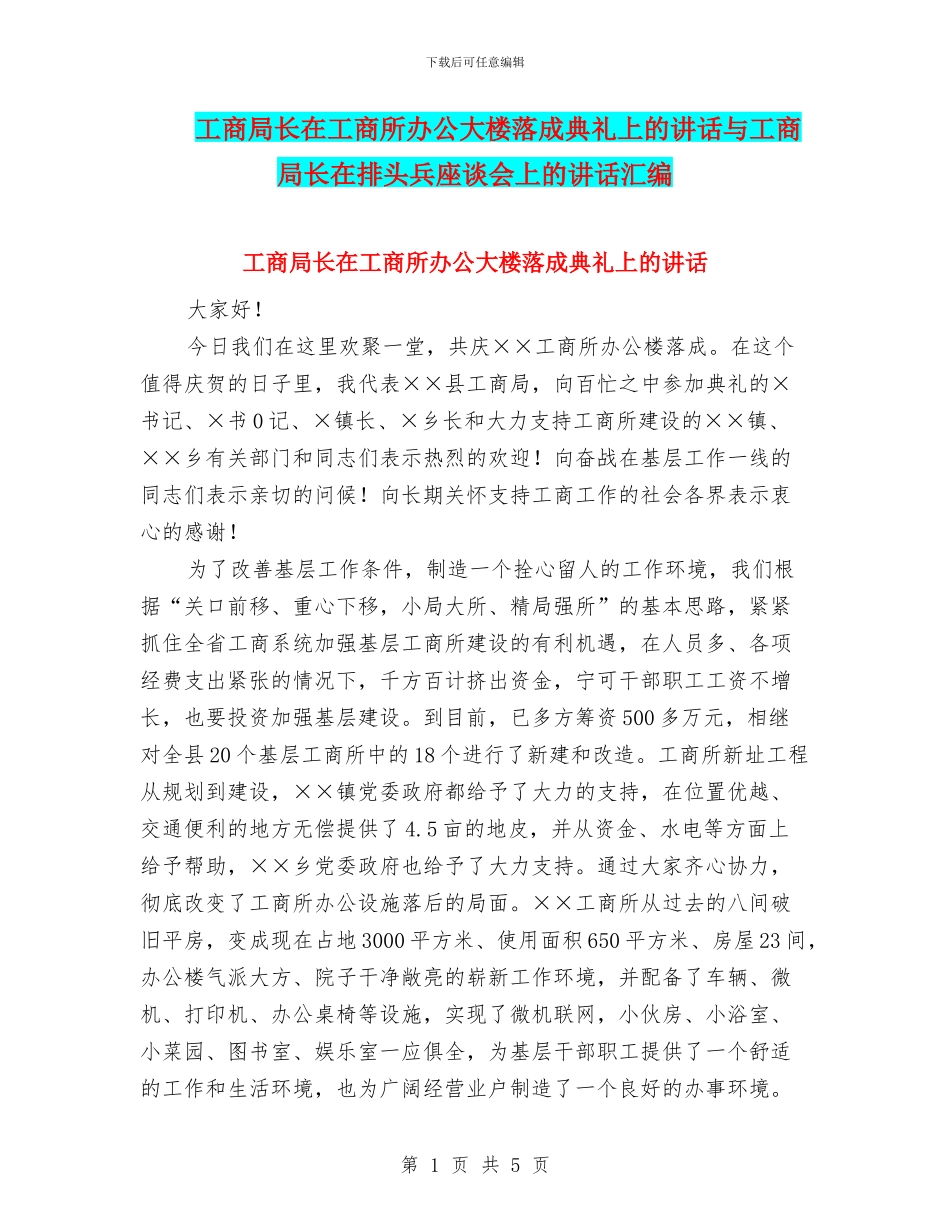 下载后可任意编辑

工商局长在工商所办公大楼落成典礼上的讲话与工商局长在排头兵座谈会上的讲话汇编

工商局长在工商所办公大楼落成典礼上的讲话

大家好！

今日我们在这里欢聚一堂，共庆××工商所办公楼落成。在这个值得庆贺的日子里，我代表××县工商局，向百忙之中参加典礼的×书记、×书0记、×镇长、×乡长和大力支持工商所建设的××镇、××乡有关部门和同志们表示热烈的欢迎！向奋战在基层工作一线的同志们表示亲切的问候！向长期关怀支持工商工作的社会各界表示衷心的感谢！

为了改善基层工作条件，制造一个拴心留人的工作环境，我们根据“关口前移、重心下移，小局大所、精局强所”的基本思路，紧紧抓住全省工商系统加强基层工商所建设的有利机遇，在人员多、各项经费支出紧张的情况下，千方百计挤出资金，宁可干部职工工资不增长，也要投资加强基层建设。到目前，已多方筹资500多万元，相继对全县20个基层工商所中的18个进行了新建和改造。工商所新址工程从规划到建设，××镇党委政府都给予了大力的支持，在位置优越、交通便利的地方无偿提供了4.5亩的地皮，并从资金、水电等方面上给予帮助，××乡党委政府也给予了大力支持。通过大家齐心协力，彻底改变了工商所办公设施落后的局面。××工商所从过去的八间破旧平房，变成现在占地3000平方米、使用面积650平方米、房屋23间，办公楼气派大方、院子干净敞亮的崭新工作环境，并配备了车辆、微机、打印机、办公桌椅等设施，实现了微机联网，小伙房、小浴室、小菜园、图书室、娱乐室一应俱全，为基层干部职工提供了一个舒适的工作和生活环境，也为广阔经营业户制造了一个良好的办事环境。

第 1 页 共 5 页